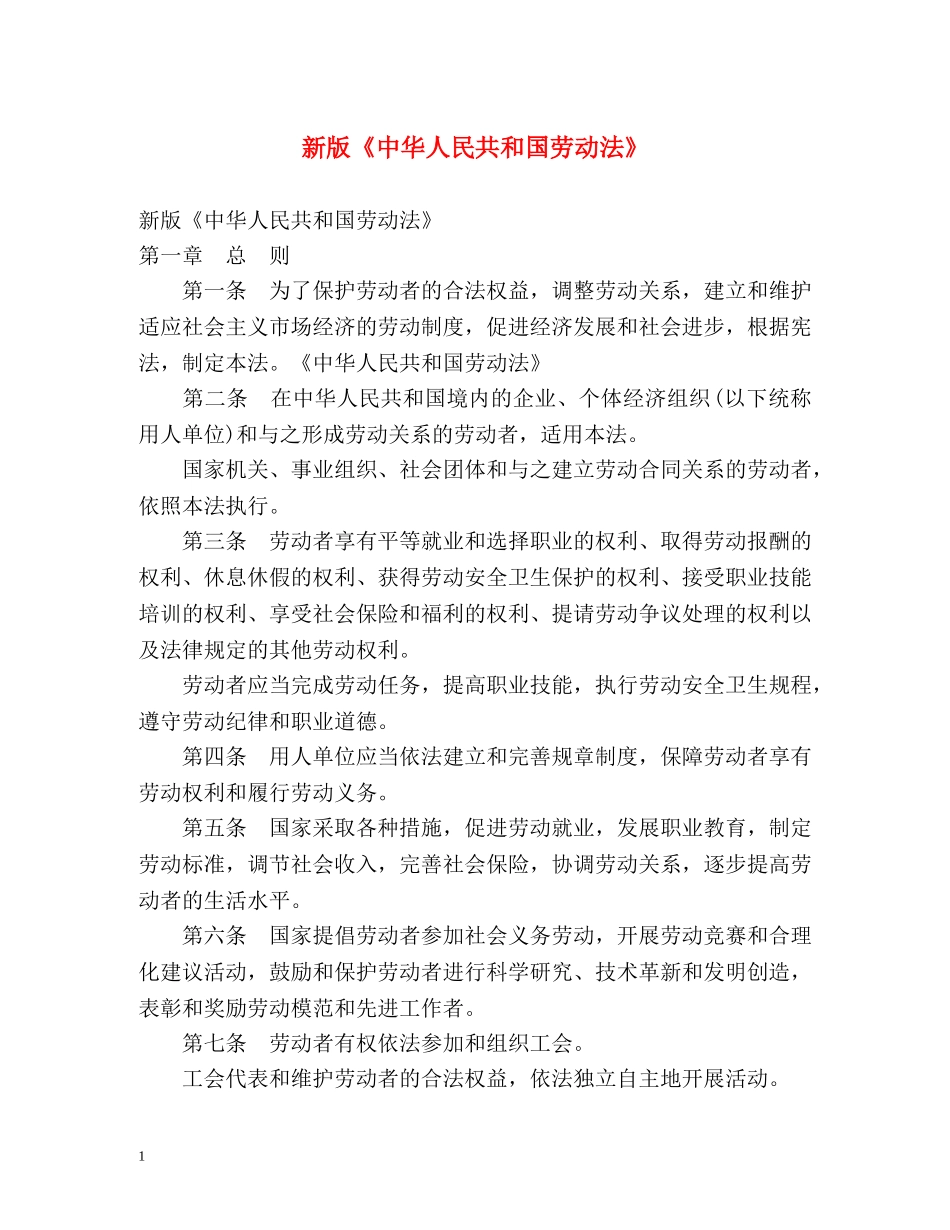 新版《中华人民共和国劳动法》

新版《中华人民共和国劳动法》
第一章　总　则

第一条　为了保护劳动者的合法权益，调整劳动关系，建立和维护适应社会主义市场经济的劳动制度，促进经济发展和社会进步，根据宪法，制定本法。《中华人民共和国劳动法》

第二条　在中华人民共和国境内的企业、个体经济组织（以下统称用人单位）和与之形成劳动关系的劳动者，适用本法。

国家机关、事业组织、社会团体和与之建立劳动合同关系的劳动者，依照本法执行。

第三条　劳动者享有平等就业和选择职业的权利、取得劳动报酬的权利、休息休假的权利、获得劳动安全卫生保护的权利、接受职业技能培训的权利、享受社会保险和福利的权利、提请劳动争议处理的权利以及法律规定的其他劳动权利。

劳动者应当完成劳动任务，提高职业技能，执行劳动安全卫生规程，遵守劳动纪律和职业道德。

第四条　用人单位应当依法建立和完善规章制度，保障劳动者享有劳动权利和履行劳动义务。

第五条　国家采取各种措施，促进劳动就业，发展职业教育，制定劳动标准，调节社会收入，完善社会保险，协调劳动关系，逐步提高劳动者的生活水平。

第六条　国家提倡劳动者参加社会义务劳动，开展劳动竞赛和合理化建议活动，鼓励和保护劳动者进行科学研究、技术革新和发明创造，表彰和奖励劳动模范和先进工作者。

第七条　劳动者有权依法参加和组织工会。

工会代表和维护劳动者的合法权益，依法独立自主地开展活动。

1